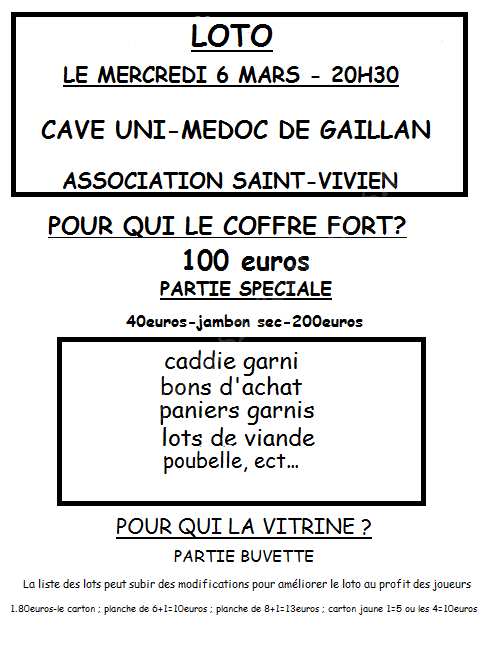 LOTO

LE MERCREDI 6 MARS - 20H30

CAVE UNI-MEDOC DE GAILLAN

ASSOCIATION SAINT-VIVIEN

POUR QUI LE COFFRE FORT?

100 euros

PARTIE SPECIALE

40euros-jambon sec-200euros

caddie garni
bons d'achat
paniers garnis
lots de viande
poubelle, ect…

POUR QUI LA VITRINE ?

PARTIE BUVETTE

La liste des lots peut subir des modifications pour améliorer le loto au profit des joueurs

1.80euros-le carton ; planche de 6+1=10euros ; planche de 8+1=13euros ; carton jaune 1=5 ou les 4=10euros